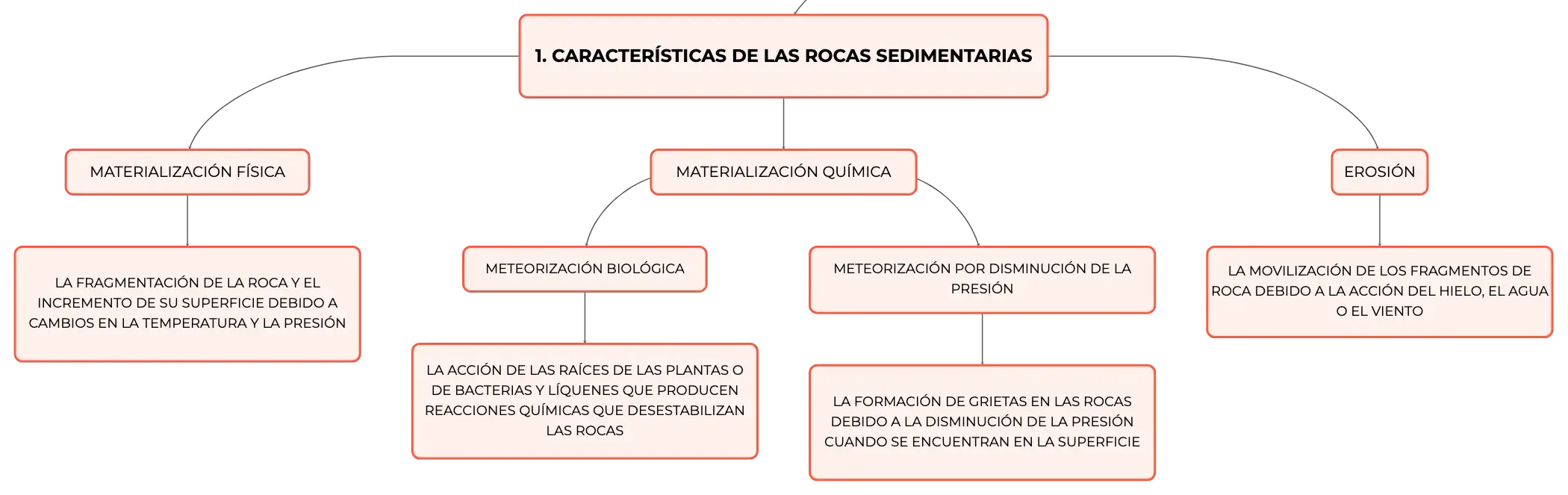 1. CARACTERÍSTICAS DE LAS ROCAS SEDIMENTARIAS

MATERIALIZACIÓN FÍSICA

LA FRAGMENTACIÓN DE LA ROCA Y EL INCREMENTO DE SU SUPERFICIE DEBIDO A CAMBIOS EN LA TEMPERATURA Y LA PRESIÓN

MATERIALIZACIÓN QUÍMICA

METEORIZACIÓN BIOLÓGICA

LA ACCIÓN DE LAS RAÍCES DE LAS PLANTAS O DE BACTERIAS Y LÍQUENES QUE PRODUCEN REACCIONES QUÍMICAS QUE DESESTABILIZAN LAS ROCAS

METEORIZACIÓN POR DISMINUCIÓN DE LA PRESIÓN

LA FORMACIÓN DE GRIETAS EN LAS ROCAS DEBIDO A LA DISMINUCIÓN DE LA PRESIÓN CUANDO SE ENCUENTRAN EN LA SUPERFICIE

EROSIÓN

LA MOVILIZACIÓN DE LOS FRAGMENTOS DE ROCA DEBIDO A LA ACCIÓN DEL HIELO, EL AGUA O EL VIENTO